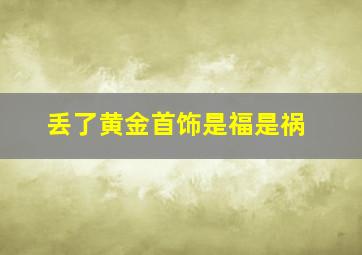 丢了黄金首饰是福是祸